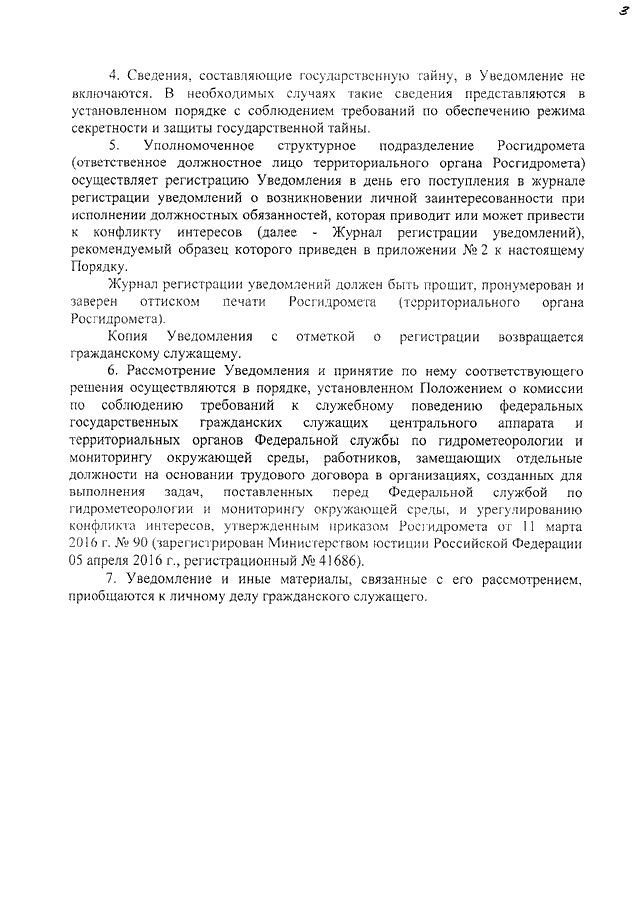 3

4. Сведения, составляющие государственную тайну, в Уведомление не включаются. В необходимых случаях такие сведения представляются в установленном порядке с соблюдением требований по обеспечению режима секретности и защиты государственной тайны.

5. Уполномоченное структурное подразделение Росгидромета (ответственное должностное лицо территориального органа Росгидромета) осуществляет регистрацию Уведомления в день его поступления в журнале регистрации уведомлений о возникновении личной заинтересованности при исполнении должностных обязанностей, которая приводит или может привести к конфликту интересов (далее - Журнал регистрации уведомлений), рекомендуемый образец которого приведен в приложении № 2 к настоящему Порядку.

Журнал регистрации уведомлений должен быть прошит, пронумерован и заверен оттиском печати Росгидромета (территориального органа Росгидромета).

Копия Уведомления с отметкой о регистрации возвращается гражданскому служащему.

6. Рассмотрение Уведомления и принятие по нему соответствующего решения осуществляются в порядке, установленном Положением о комиссии по соблюдению требований к служебному поведению федеральных государственных гражданских служащих центрального аппарата и территориальных органов Федеральной службы по гидрометеорологии и мониторингу окружающей среды, работников, замещающих отдельные должности на основании трудового договора в организациях, созданных для выполнения задач, поставленных перед Федеральной службой по гидрометеорологии и мониторингу окружающей среды, и урегулированию конфликта интересов, утвержденным приказом Росгидромета от 11 марта 2016 г. № 90 (зарегистрирован Министерством юстиции Российской Федерации 05 апреля 2016 г., регистрационный № 41686).

7. Уведомление и иные материалы, связанные с его рассмотрением, приобщаются к личному делу гражданского служащего.